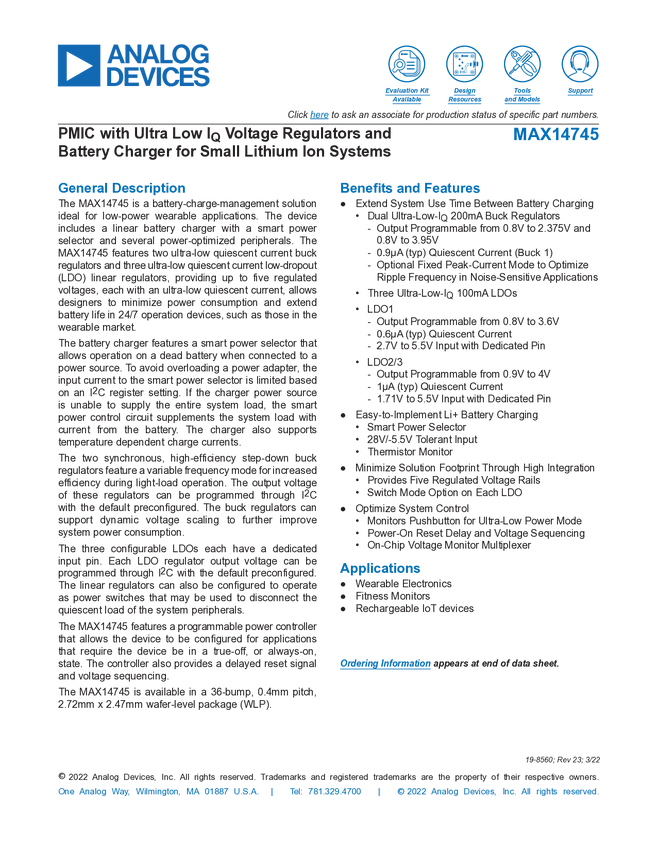 ANALOG DEVICES

Evaluation Kit Available
Design Resources
Tools and Models
Support

Click here to ask an associate for production status of specific part numbers.

PMIC with Ultra Low $I_Q$ Voltage Regulators and Battery Charger for Small Lithium Ion Systems

MAX14745

General Description

The MAX14745 is a battery-charge-management solution ideal for low-power wearable applications. The device includes a linear battery charger with a smart power selector and several power-optimized peripherals. The MAX14745 features two ultra-low quiescent current buck regulators and three ultra-low quiescent current low-dropout (LDO) linear regulators, providing up to five regulated voltages, each with an ultra-low quiescent current, allows designers to minimize power consumption and extend battery life in 24/7 operation devices, such as those in the wearable market.

The battery charger features a smart power selector that allows operation on a dead battery when connected to a power source. To avoid overloading a power adapter, the input current to the smart power selector is limited based on an $I^2C$ register setting. If the charger power source is unable to supply the entire system load, the smart power control circuit supplements the system load with current from the battery. The charger also supports temperature dependent charge currents.

The two synchronous, high-efficiency step-down buck regulators feature a variable frequency mode for increased efficiency during light-load operation. The output voltage of these regulators can be programmed through $I^2C$ with the default preconfigured. The buck regulators can support dynamic voltage scaling to further improve system power consumption.

The three configurable LDOs each have a dedicated input pin. Each LDO regulator output voltage can be programmed through $I^2C$ with the default preconfigured. The linear regulators can also be configured to operate as power switches that may be used to disconnect the quiescent load of the system peripherals.

The MAX14745 features a programmable power controller that allows the device to be configured for applications that require the device be in a true-off, or always-on, state. The controller also provides a delayed reset signal and voltage sequencing.

The MAX14745 is available in a 36-bump, 0.4mm pitch, 2.72mm x 2.47mm wafer-level package (WLP).

Benefits and Features

● Extend System Use Time Between Battery Charging
• Dual Ultra-Low-$I_Q$ 200mA Buck Regulators
- Output Programmable from 0.8V to 2.375V and 0.8V to 3.95V
- 0.9µA (typ) Quiescent Current (Buck 1)
- Optional Fixed Peak-Current Mode to Optimize Ripple Frequency in Noise-Sensitive Applications
• Three Ultra-Low-$I_Q$ 100mA LDOs
• LDO1
- Output Programmable from 0.8V to 3.6V
- 0.6µA (typ) Quiescent Current
- 2.7V to 5.5V Input with Dedicated Pin
• LDO2/3
- Output Programmable from 0.9V to 4V
- 1µA (typ) Quiescent Current
- 1.71V to 5.5V Input with Dedicated Pin
● Easy-to-Implement Li+ Battery Charging
• Smart Power Selector
• 28V/-5.5V Tolerant Input
• Thermistor Monitor
● Minimize Solution Footprint Through High Integration
• Provides Five Regulated Voltage Rails
• Switch Mode Option on Each LDO
● Optimize System Control
• Monitors Pushbutton for Ultra-Low Power Mode
• Power-On Reset Delay and Voltage Sequencing
• On-Chip Voltage Monitor Multiplexer

Applications

● Wearable Electronics
● Fitness Monitors
● Rechargeable IoT devices

Ordering Information appears at end of data sheet.

19-8560; Rev 23; 3/22

© 2022 Analog Devices, Inc. All rights reserved. Trademarks and registered trademarks are the property of their respective owners.
One Analog Way, Wilmington, MA 01887 U.S.A. | Tel: 781.329.4700 | © 2022 Analog Devices, Inc. All rights reserved.